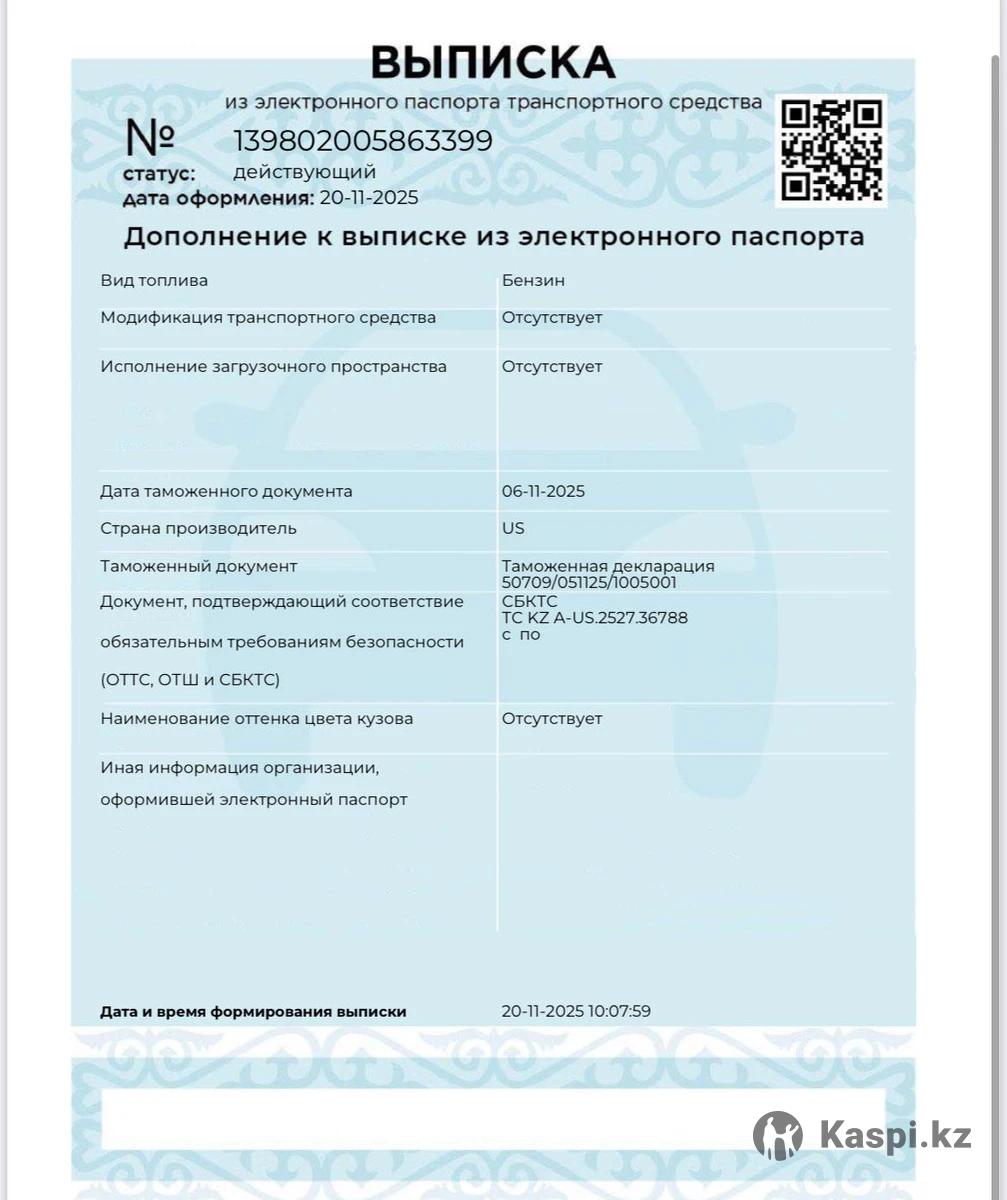 ВЫПИСКА

из электронного паспорта транспортного средства

№ 139802005863399

статус: действующий

дата оформления: 20-11-2025

Дополнение к выписке из электронного паспорта

| | |
|---|---|
| Вид топлива | Бензин |
| Модификация транспортного средства | Отсутствует |
| Исполнение загрузочного пространства | Отсутствует |
| Дата таможенного документа | 06-11-2025 |
| Страна производитель | US |
| Таможенный документ | Таможенная декларация 50709/051125/1005001 |
| Документ, подтверждающий соответствие обязательным требованиям безопасности (ОТТС, ОТШ и СБКТС) | СБКТС ТС KZ A-US.2527.36788 с по |
| Наименование оттенка цвета кузова | Отсутствует |
| Иная информация организации, оформившей электронный паспорт | |

Дата и время формирования выписки 20-11-2025 10:07:59

Kaspi.kz